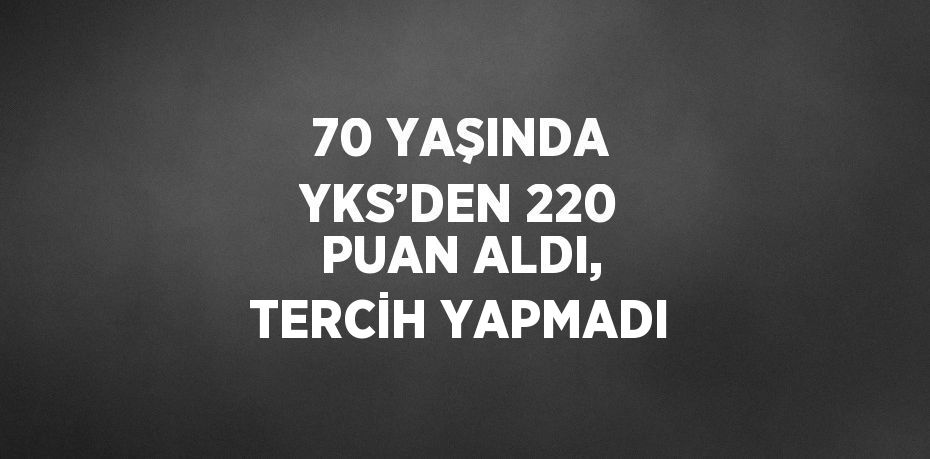 70 YAŞINDA YKS’DEN 220 PUAN ALDI, TERCİH YAPMADI